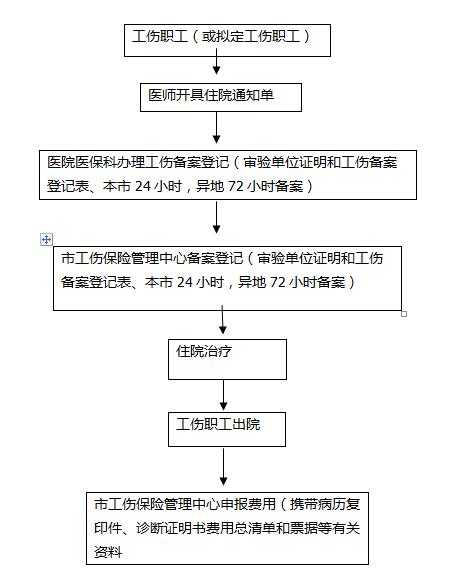 工伤职工（或拟定工伤职工）

医师开具住院通知单

医院医保科办理工伤备案登记（审验单位证明和工伤备案登记表、本市 24 小时，异地 72 小时备案）

市工伤保险管理中心备案登记（审验单位证明和工伤备案登记表、本市 24 小时，异地 72 小时备案）

住院治疗

工伤职工出院

市工伤保险管理中心申报费用（携带病历复印件、诊断证明书费用总清单和票据等有关资料